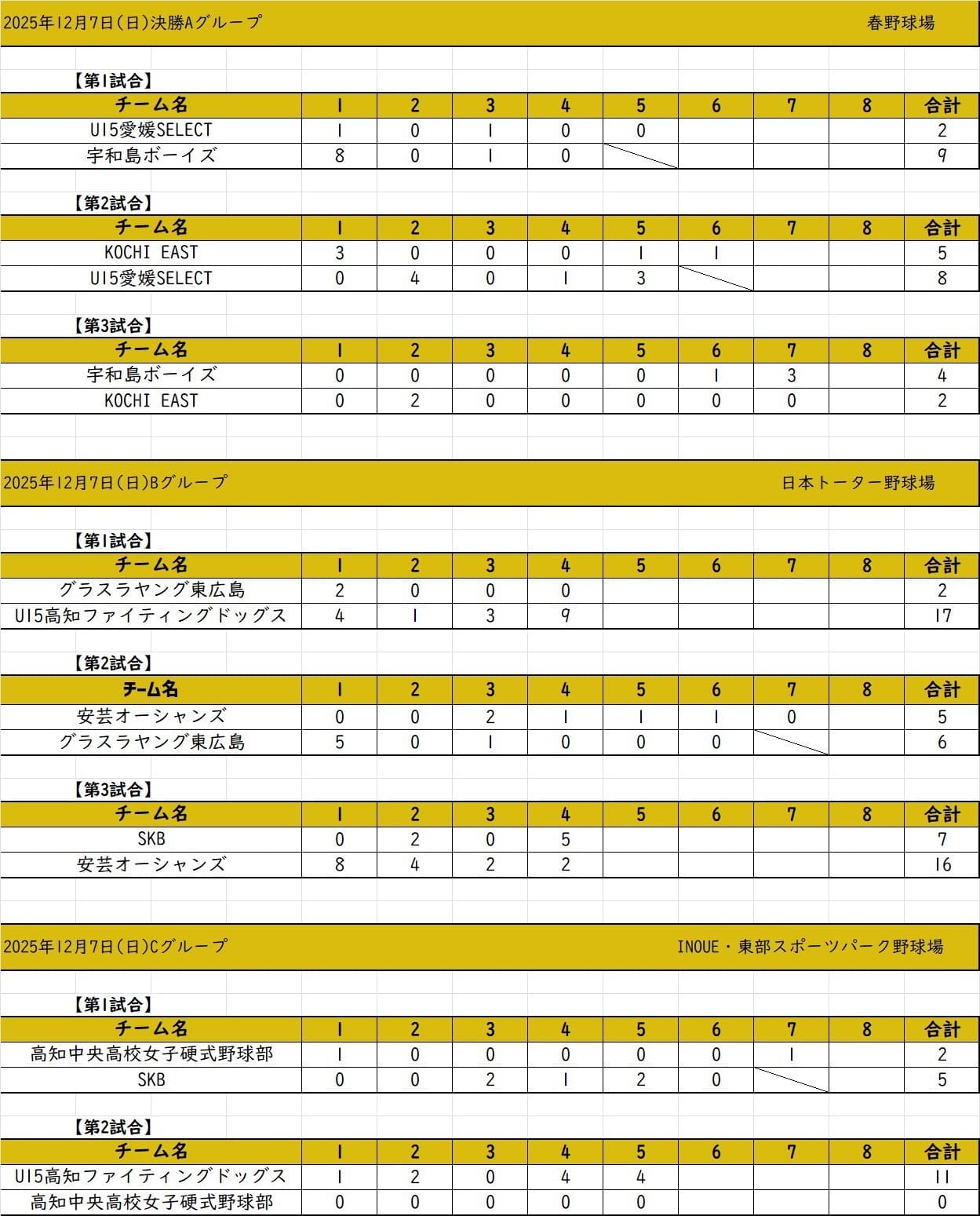 2025年12月7日(日)決勝Aグループ　春野球場

【第1試合】

| チーム名 | 1 | 2 | 3 | 4 | 5 | 6 | 7 | 8 | 合計 |
|---|---|---|---|---|---|---|---|---|---|
| U15愛媛SELECT | 1 | 0 | 1 | 0 | 0 | | | | 2 |
| 宇和島ボーイズ | 8 | 0 | 1 | 0 | | | | | 9 |

【第2試合】

| チーム名 | 1 | 2 | 3 | 4 | 5 | 6 | 7 | 8 | 合計 |
|---|---|---|---|---|---|---|---|---|---|
| KOCHI EAST | 3 | 0 | 0 | 0 | 1 | 1 | | | 5 |
| U15愛媛SELECT | 0 | 4 | 0 | 1 | 3 | | | | 8 |

【第3試合】

| チーム名 | 1 | 2 | 3 | 4 | 5 | 6 | 7 | 8 | 合計 |
|---|---|---|---|---|---|---|---|---|---|
| 宇和島ボーイズ | 0 | 0 | 0 | 0 | 0 | 1 | 3 | | 4 |
| KOCHI EAST | 0 | 2 | 0 | 0 | 0 | 0 | 0 | | 2 |

2025年12月7日(日)Bグループ　日本トーター野球場

【第1試合】

| チーム名 | 1 | 2 | 3 | 4 | 5 | 6 | 7 | 8 | 合計 |
|---|---|---|---|---|---|---|---|---|---|
| グラスラヤング東広島 | 2 | 0 | 0 | 0 | | | | | 2 |
| U15高知ファイティングドッグス | 4 | 1 | 3 | 9 | | | | | 17 |

【第2試合】

| チーム名 | 1 | 2 | 3 | 4 | 5 | 6 | 7 | 8 | 合計 |
|---|---|---|---|---|---|---|---|---|---|
| 安芸オーシャンズ | 0 | 0 | 2 | 1 | 1 | 1 | 0 | | 5 |
| グラスラヤング東広島 | 5 | 0 | 1 | 0 | 0 | 0 | | | 6 |

【第3試合】

| チーム名 | 1 | 2 | 3 | 4 | 5 | 6 | 7 | 8 | 合計 |
|---|---|---|---|---|---|---|---|---|---|
| SKB | 0 | 2 | 0 | 5 | | | | | 7 |
| 安芸オーシャンズ | 8 | 4 | 2 | 2 | | | | | 16 |

2025年12月7日(日)Cグループ　INOUE・東部スポーツパーク野球場

【第1試合】

| チーム名 | 1 | 2 | 3 | 4 | 5 | 6 | 7 | 8 | 合計 |
|---|---|---|---|---|---|---|---|---|---|
| 高知中央高校女子硬式野球部 | 1 | 0 | 0 | 0 | 0 | 0 | 1 | | 2 |
| SKB | 0 | 0 | 2 | 1 | 2 | 0 | | | 5 |

【第2試合】

| チーム名 | 1 | 2 | 3 | 4 | 5 | 6 | 7 | 8 | 合計 |
|---|---|---|---|---|---|---|---|---|---|
| U15高知ファイティングドッグス | 1 | 2 | 0 | 4 | 4 | | | | 11 |
| 高知中央高校女子硬式野球部 | 0 | 0 | 0 | 0 | 0 | | | | 0 |